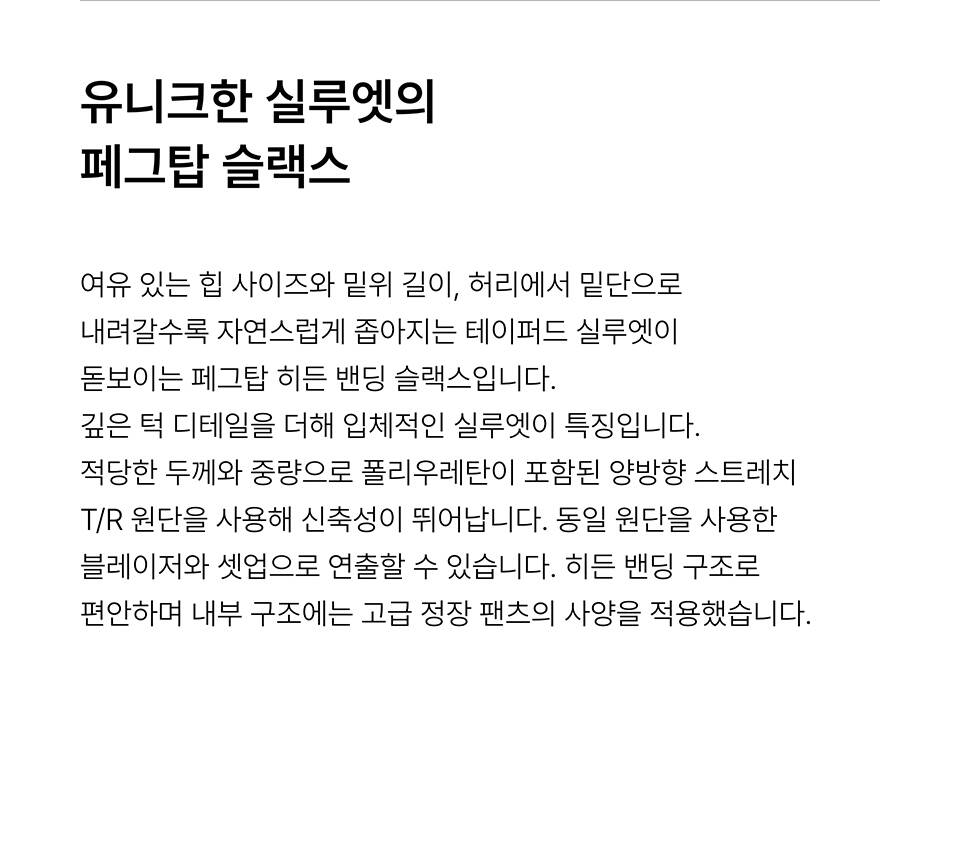 유니크한 실루엣의
페그탑 슬랙스

여유 있는 힙 사이즈와 밑위 길이, 허리에서 밑단으로 내려갈수록 자연스럽게 좁아지는 테이퍼드 실루엣이 돋보이는 페그탑 히든 밴딩 슬랙스입니다.
깊은 턱 디테일을 더해 입체적인 실루엣이 특징입니다.
적당한 두께와 중량으로 폴리우레탄이 포함된 양방향 스트레치 T/R 원단을 사용해 신축성이 뛰어납니다. 동일 원단을 사용한 블레이저와 셋업으로 연출할 수 있습니다. 히든 밴딩 구조로 편안하며 내부 구조에는 고급 정장 팬츠의 사양을 적용했습니다.